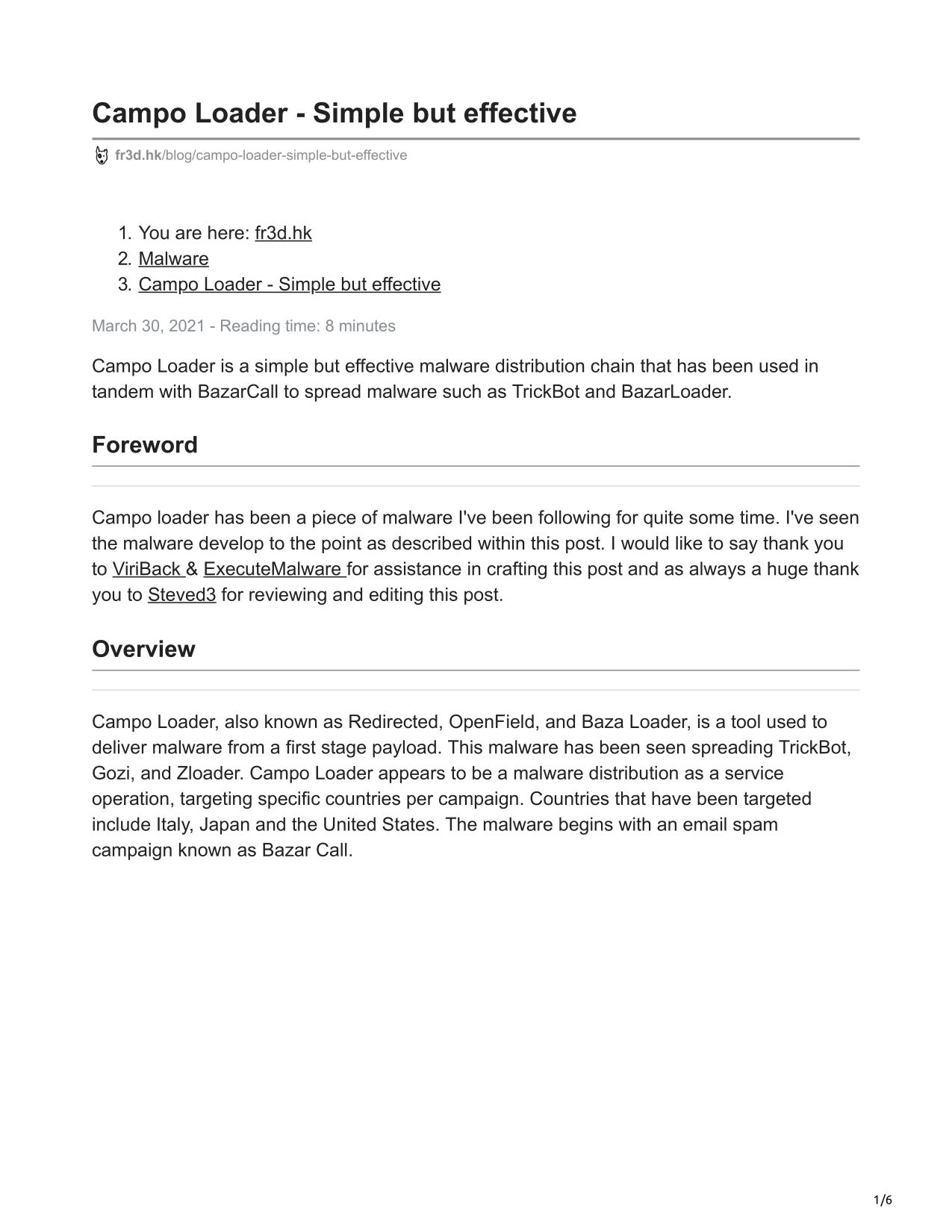 Campo Loader - Simple but effective

fr3d.hk/blog/campo-loader-simple-but-effective

1. You are here: fr3d.hk
2. Malware
3. Campo Loader - Simple but effective

March 30, 2021 - Reading time: 8 minutes

Campo Loader is a simple but effective malware distribution chain that has been used in tandem with BazarCall to spread malware such as TrickBot and BazarLoader.

Foreword

Campo loader has been a piece of malware I've been following for quite some time. I've seen the malware develop to the point as described within this post. I would like to say thank you to ViriBack & ExecuteMalware for assistance in crafting this post and as always a huge thank you to Steved3 for reviewing and editing this post.

Overview

Campo Loader, also known as Redirected, OpenField, and Baza Loader, is a tool used to deliver malware from a first stage payload. This malware has been seen spreading TrickBot, Gozi, and Zloader. Campo Loader appears to be a malware distribution as a service operation, targeting specific countries per campaign. Countries that have been targeted include Italy, Japan and the United States. The malware begins with an email spam campaign known as Bazar Call.

1/6